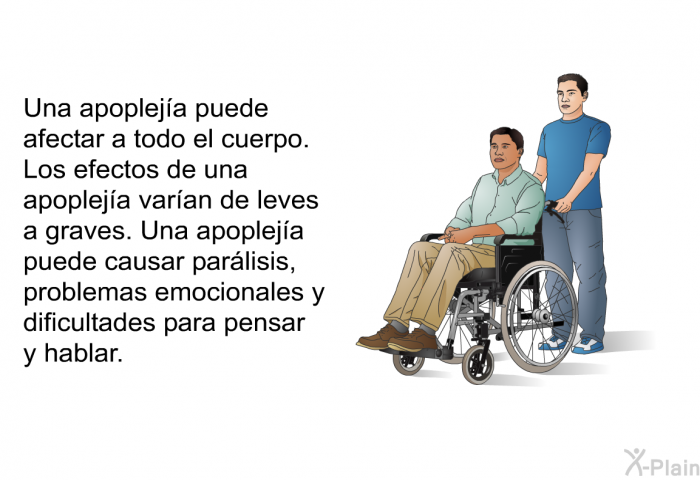 Una apoplejía puede afectar a todo el cuerpo. Los efectos de una apoplejía varían de leves a graves. Una apoplejía puede causar parálisis, problemas emocionales y dificultades para pensar y hablar.

X-Plain